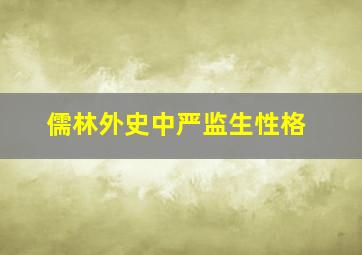 儒林外史中严监生性格